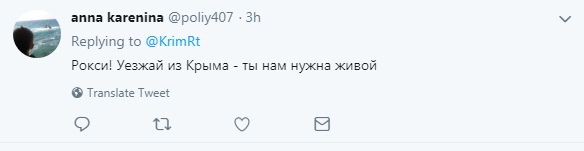 anna karenina @poliy407 · 3h

Replying to @KrimRt

Рокси! Уезжай из Крыма - ты нам нужна живой

Translate Tweet